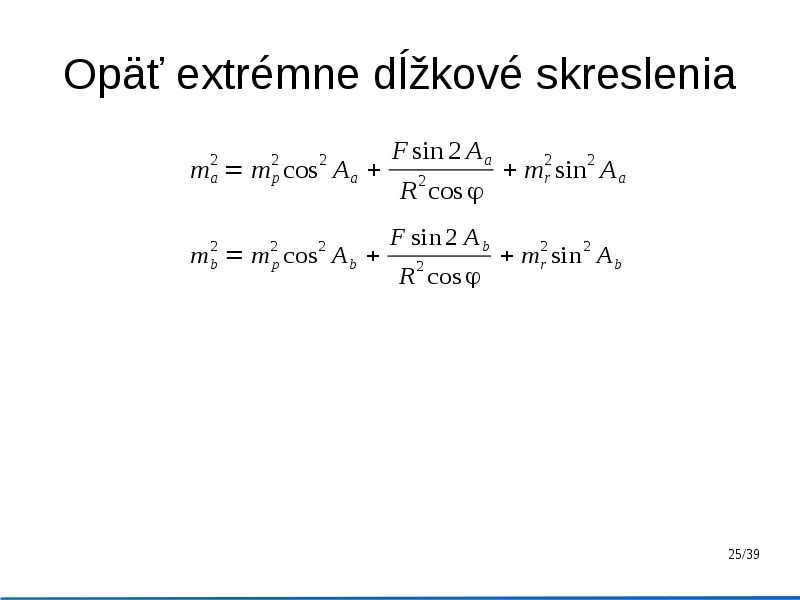 Opäť extrémne dĺžkové skreslenia

$m_a^2 = m_p^2 \cos^2 A_a + \frac{F \sin 2A_a}{R^2 \cos \varphi} + m_r^2 \sin^2 A_a$

$m_b^2 = m_p^2 \cos^2 A_b + \frac{F \sin 2A_b}{R^2 \cos \varphi} + m_r^2 \sin^2 A_b$

25/39